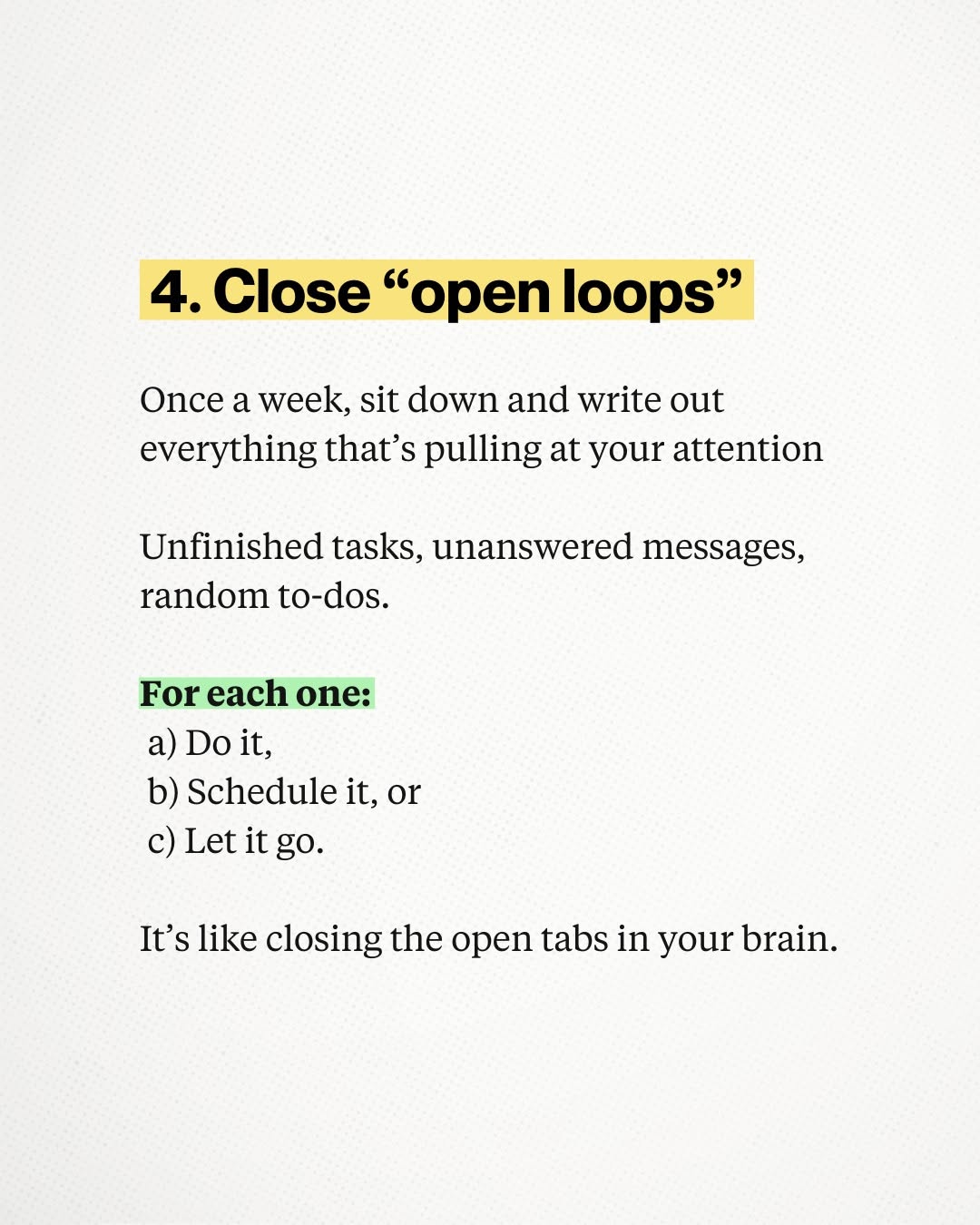 4. Close “open loops”

Once a week, sit down and write out everything that’s pulling at your attention

Unfinished tasks, unanswered messages, random to-dos.

For each one:
a) Do it,
b) Schedule it, or
c) Let it go.

It’s like closing the open tabs in your brain.